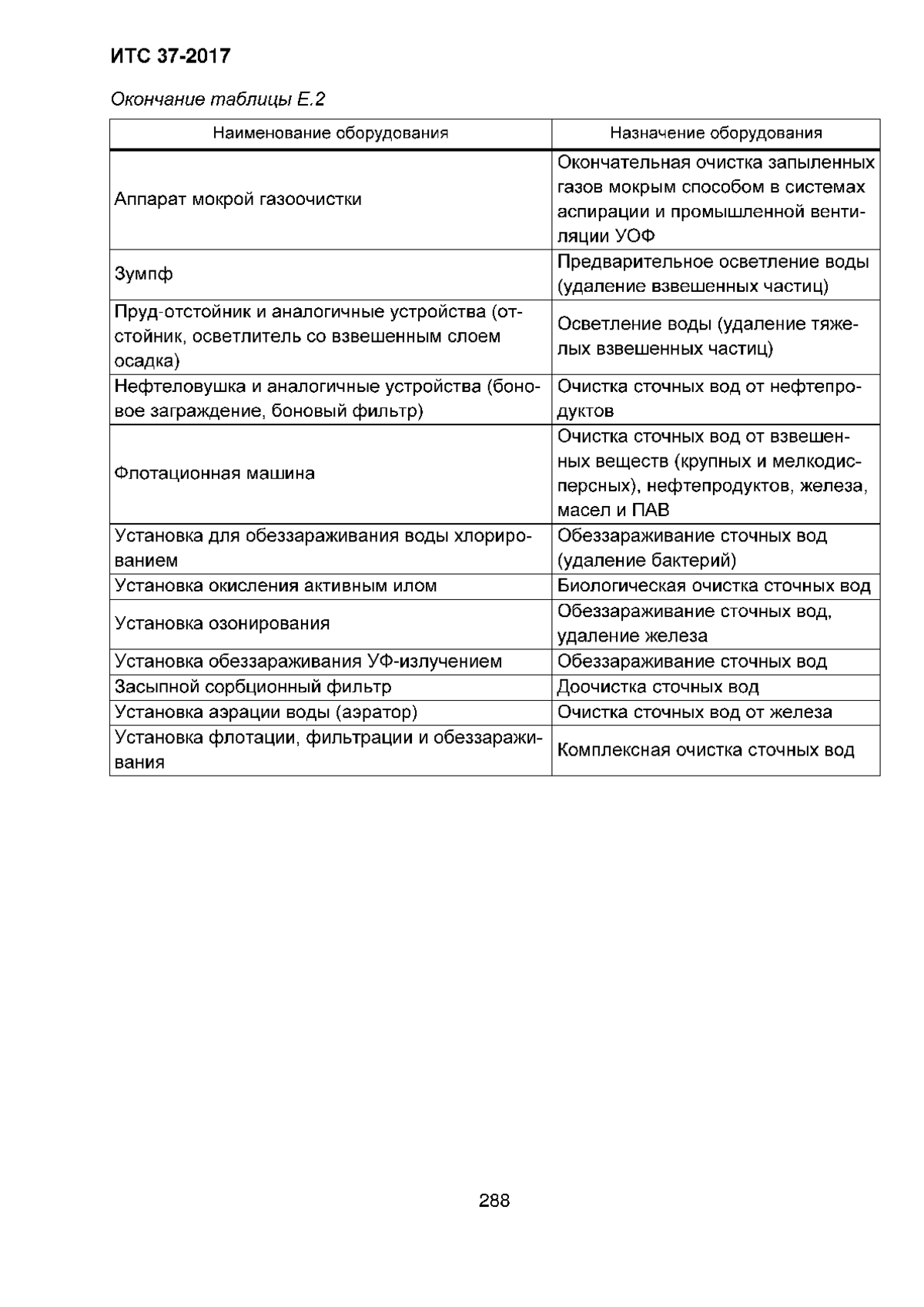 ИТС 37-2017

Окончание таблицы Е.2

| Наименование оборудования | Назначение оборудования |
|---|---|
| Аппарат мокрой газоочистки | Окончательная очистка запыленных газов мокрым способом в системах аспирации и промышленной вентиляции УОФ |
| Зумпф | Предварительное осветление воды (удаление взвешенных частиц) |
| Пруд-отстойник и аналогичные устройства (отстойник, осветлитель со взвешенным слоем осадка) | Осветление воды (удаление тяжелых взвешенных частиц) |
| Нефтеловушка и аналогичные устройства (боновое заграждение, боновый фильтр) | Очистка сточных вод от нефтепродуктов |
| Флотационная машина | Очистка сточных вод от взвешенных веществ (крупных и мелкодисперсных), нефтепродуктов, железа, масел и ПАВ |
| Установка для обеззараживания воды хлорированием | Обеззараживание сточных вод (удаление бактерий) |
| Установка окисления активным илом | Биологическая очистка сточных вод |
| Установка озонирования | Обеззараживание сточных вод, удаление железа |
| Установка обеззараживания УФ-излучением | Обеззараживание сточных вод |
| Засыпной сорбционный фильтр | Доочистка сточных вод |
| Установка аэрации воды (аэратор) | Очистка сточных вод от железа |
| Установка флотации, фильтрации и обеззараживания | Комплексная очистка сточных вод |

288